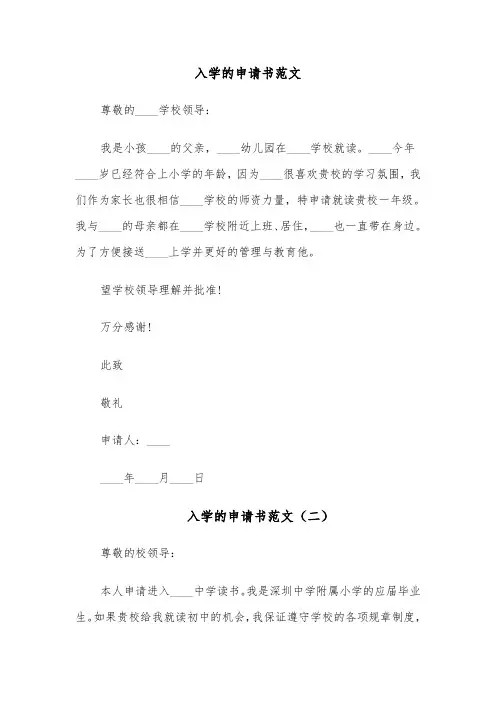 入学的申请书范文

尊敬的____学校领导：

我是小孩____的父亲，____幼儿园在____学校就读。____今年____岁已经符合上小学的年龄，因为____很喜欢贵校的学习氛围，我们作为家长也很相信____学校的师资力量，特申请就读贵校一年级。我与____的母亲都在____学校附近上班、居住，____也一直带在身边。为了方便接送____上学并更好的管理与教育他。

望学校领导理解并批准！

万分感谢！

此致

敬礼

申请人：____

____年____月____日

入学的申请书范文（二）

尊敬的校领导：

本人申请进入____中学读书。我是深圳中学附属小学的应届毕业生。如果贵校给我就读初中的机会，我保证遵守学校的各项规章制度，